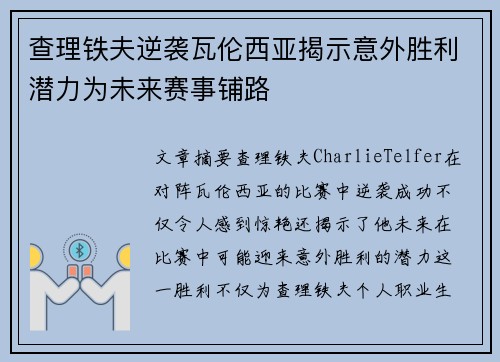 查理铁夫逆袭瓦伦西亚揭示意外胜利潜力为未来赛事铺路

文章摘要查理铁夫CharlieTelfer在对阵瓦伦西亚的比赛中逆袭成功不仅令人感到惊艳还揭示了他未来在比赛中可能迎来意外胜利的潜力这一胜利不仅为查理铁夫个人职业生